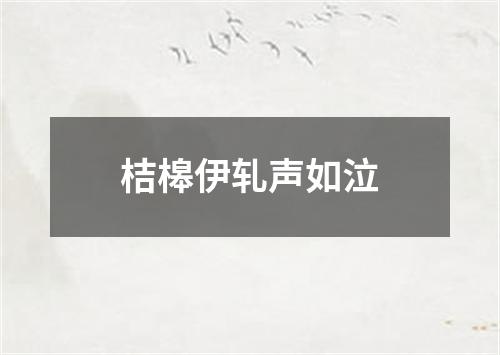 桔槔伊轧声如泣